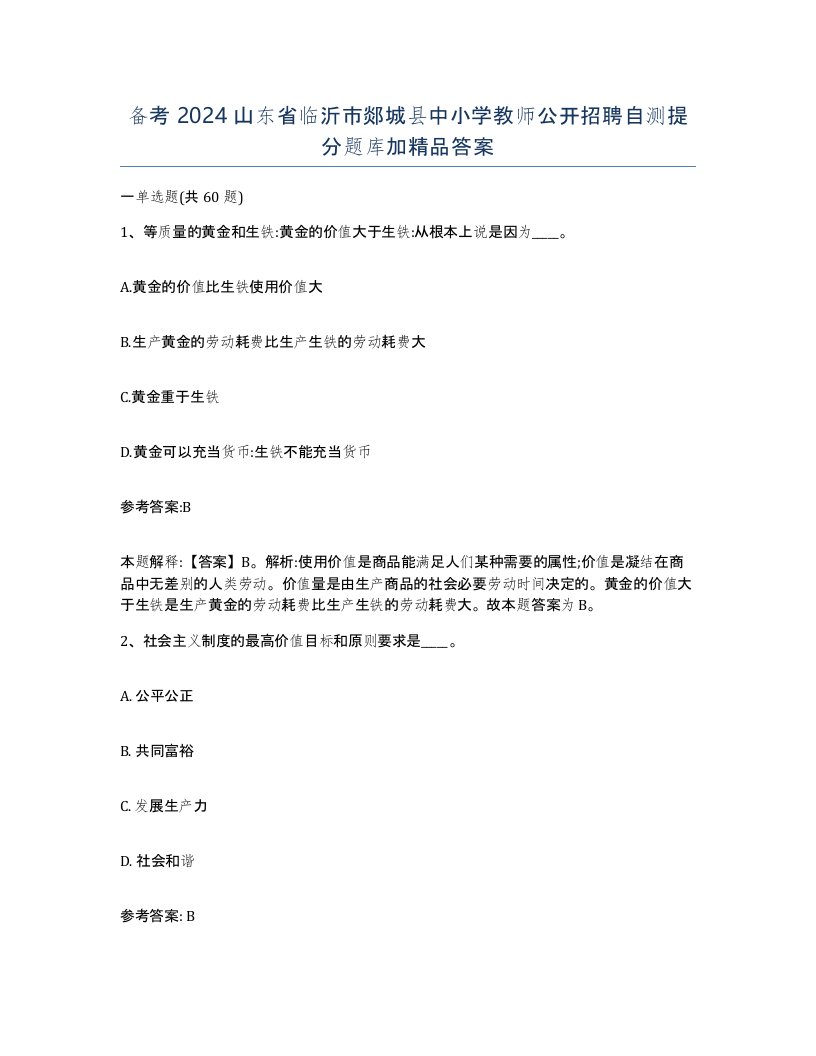 备考 2024 山东省临沂市郯城县中小学教师公开招聘自测提分题库加精品答案

一单选题(共 60 题)

1、等质量的黄金和生铁:黄金的价值大于生铁:从根本上说是因为____。

A.黄金的价值比生铁使用价值大

B.生产黄金的劳动耗费比生产生铁的劳动耗费大

C.黄金重于生铁

D.黄金可以充当货币:生铁不能充当货币

参考答案:B

本题解释:【答案】B。解析:使用价值是商品能满足人们某种需要的属性;价值是凝结在商品中无差别的人类劳动。价值量是由生产商品的社会必要劳动时间决定的。黄金的价值大于生铁是生产黄金的劳动耗费比生产生铁的劳动耗费大。故本题答案为 B。

2、社会主义制度的最高价值目标和原则要求是____。

A. 公平公正

B. 共同富裕

C. 发展生产力

D. 社会和谐

参考答案: B